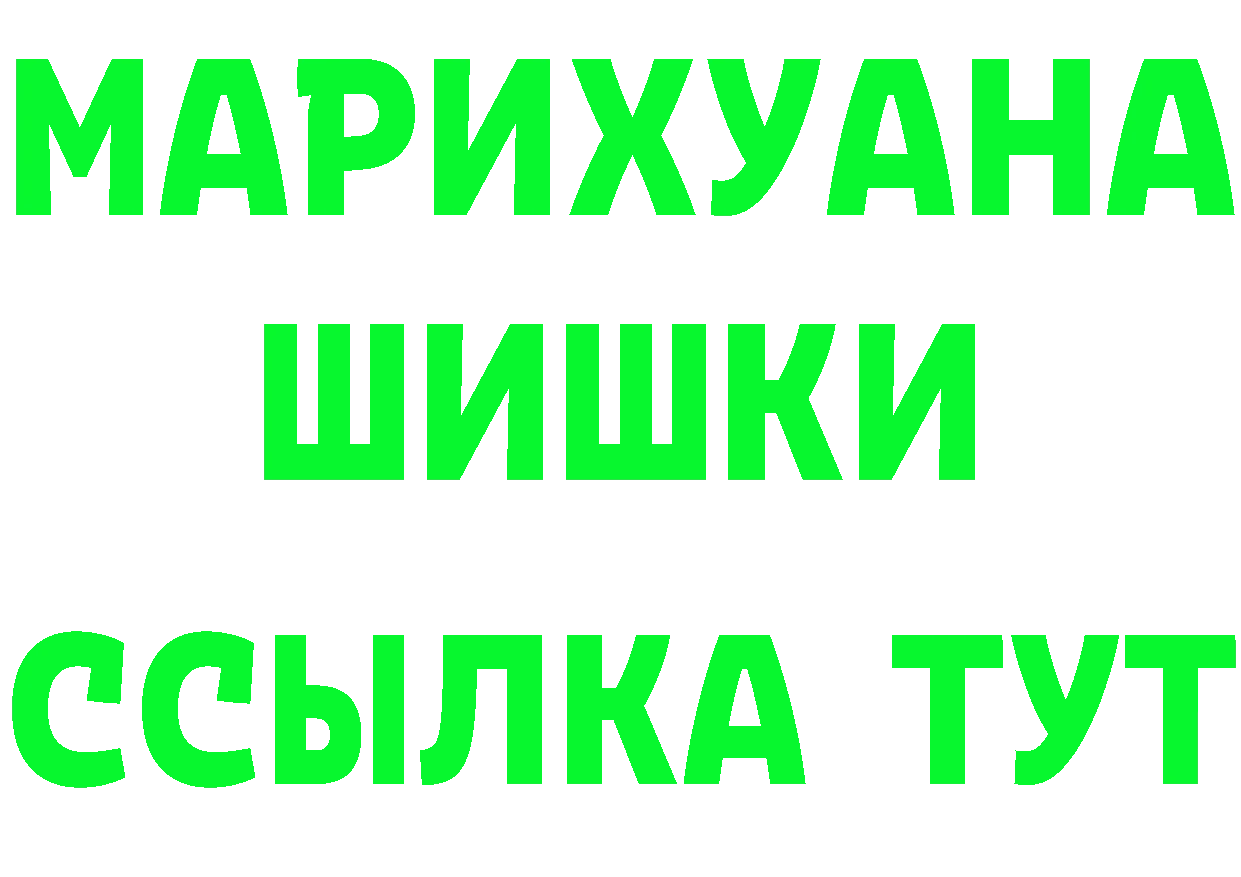 МАРИХУАНА
ШИШКИ
ССЫЛКА ТУТ